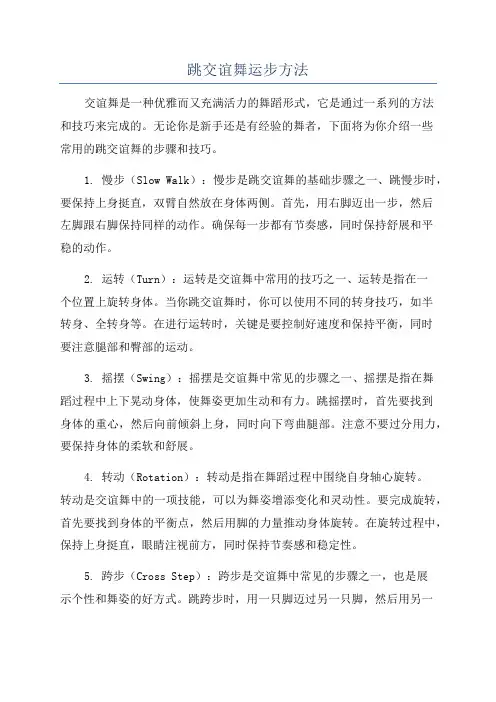 跳交谊舞运步方法

交谊舞是一种优雅而又充满活力的舞蹈形式，它是通过一系列的方法和技巧来完成的。无论你是新手还是有经验的舞者，下面将为你介绍一些常用的跳交谊舞的步骤和技巧。

1. 慢步（Slow Walk）：慢步是跳交谊舞的基础步骤之一、跳慢步时，要保持上身挺直，双臂自然放在身体两侧。首先，用右脚迈出一步，然后左脚跟右脚保持同样的动作。确保每一步都有节奏感，同时保持舒展和平稳的动作。

2. 运转（Turn）：运转是交谊舞中常用的技巧之一、运转是指在一个位置上旋转身体。当你跳交谊舞时，你可以使用不同的转身技巧，如半转身、全转身等。在进行运转时，关键是要控制好速度和保持平衡，同时要注意腿部和臀部的运动。

3. 摇摆（Swing）：摇摆是交谊舞中常见的步骤之一、摇摆是指在舞蹈过程中上下晃动身体，使舞姿更加生动和有力。跳摇摆时，首先要找到身体的重心，然后向前倾斜上身，同时向下弯曲腿部。注意不要过分用力，要保持身体的柔软和舒展。

4. 转动（Rotation）：转动是指在舞蹈过程中围绕自身轴心旋转。转动是交谊舞中的一项技能，可以为舞姿增添变化和灵动性。要完成旋转，首先要找到身体的平衡点，然后用脚的力量推动身体旋转。在旋转过程中，保持上身挺直，眼睛注视前方，同时保持节奏感和稳定性。

5. 跨步（Cross Step）：跨步是交谊舞中常见的步骤之一，也是展示个性和舞姿的好方式。跳跨步时，用一只脚迈过另一只脚，然后用另一